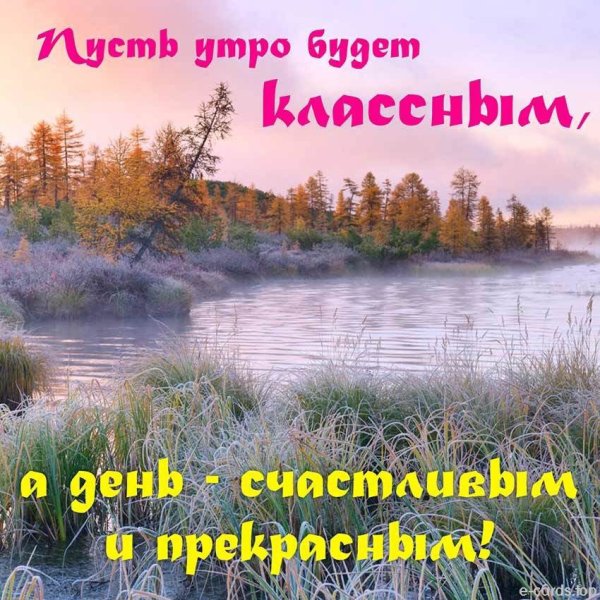 Пусть утро будет классным,

а день - счастливым и прекрасным!

e-cards.top